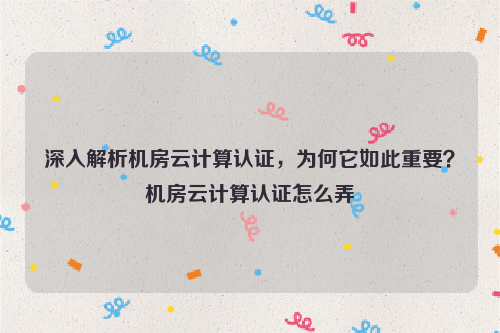 深入解析机房云计算认证，为何它如此重要？机房云计算认证怎么弄